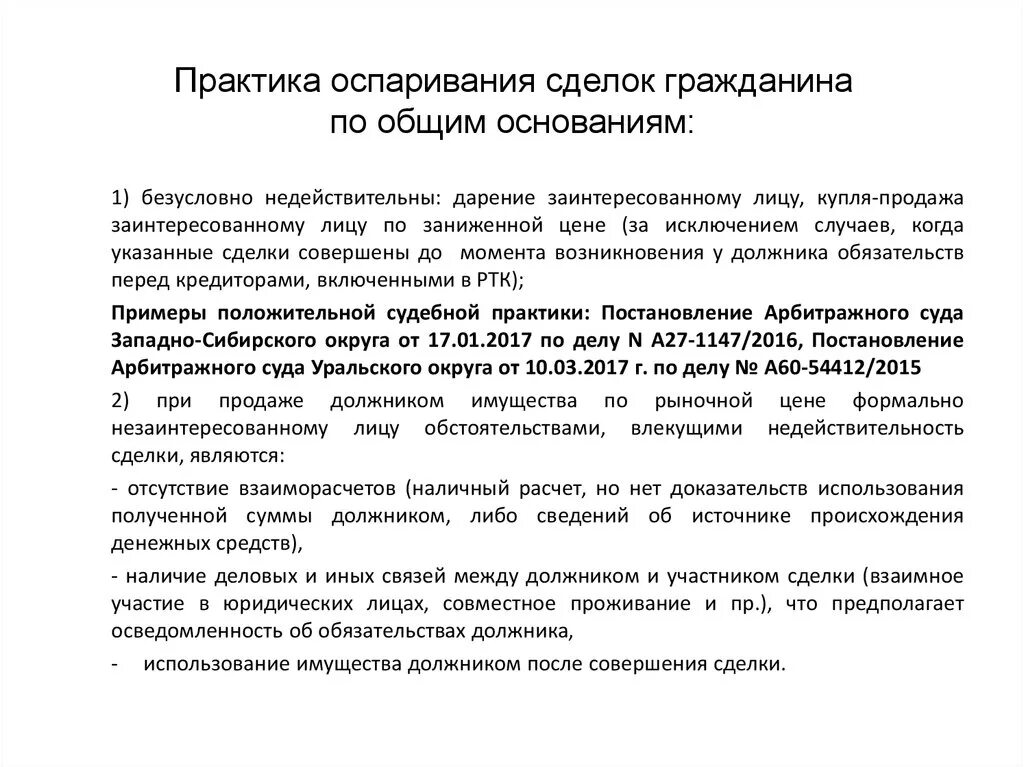 Практика оспаривания сделок гражданина по общим основаниям:

1) безусловно недействительны: дарение заинтересованному лицу, купля-продажа заинтересованному лицу по заниженной цене (за исключением случаев, когда указанные сделки совершены до момента возникновения у должника обязательств перед кредиторами, включенными в РТК);

Примеры положительной судебной практики: Постановление Арбитражного суда Западно-Сибирского округа от 17.01.2017 по делу N А27-1147/2016, Постановление Арбитражного суда Уральского округа от 10.03.2017 г. по делу № А60-54412/2015

2) при продаже должником имущества по рыночной цене формально незаинтересованному лицу обстоятельствами, влекущими недействительность сделки, являются:

- отсутствие взаиморасчетов (наличный расчет, но нет доказательств использования полученной суммы должником, либо сведений об источнике происхождения денежных средств),

- наличие деловых и иных связей между должником и участником сделки (взаимное участие в юридических лицах, совместное проживание и пр.), что предполагает осведомленность об обязательствах должника,

- использование имущества должником после совершения сделки.